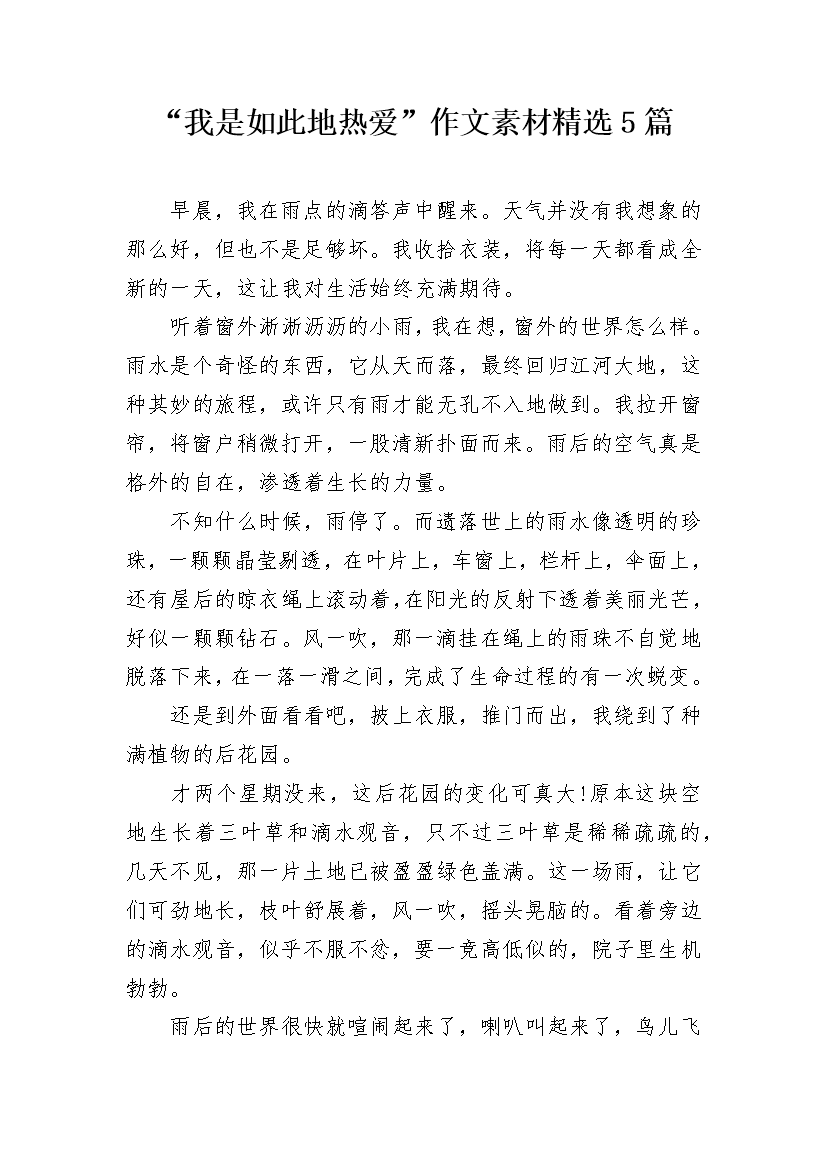 “我是如此地热爱”作文素材精选5篇

早晨，我在雨点的滴答声中醒来。天气并没有我想象的那么好，但也不是足够坏。我收拾衣装，将每一天都看成全新的一天，这让我对生活始终充满期待。

听着窗外淅淅沥沥的小雨，我在想，窗外的世界怎么样。雨水是个奇怪的东西，它从天而落，最终回归江河大地，这种其妙的旅程，或许只有雨才能无孔不入地做到。我拉开窗帘，将窗户稍微打开，一股清新扑面而来。雨后的空气真是格外的自在，渗透着生长的力量。

不知什么时候，雨停了。而遗落世上的雨水像透明的珍珠，一颗颗晶莹剔透，在叶片上，车窗上，栏杆上，伞面上，还有屋后的晾衣绳上滚动着，在阳光的反射下透着美丽光芒，好似一颗颗钻石。风一吹，那一滴挂在绳上的雨珠不自觉地脱落下来，在一落一滑之间，完成了生命过程的有一次蜕变。

还是到外面看看吧，披上衣服，推门而出，我绕到了种满植物的后花园。

才两个星期没来，这后花园的变化可真大!原本这块空地生长着三叶草和滴水观音，只不过三叶草是稀稀疏疏的，几天不见，那一片土地已被盈盈绿色盖满。这一场雨，让它们可劲地长，枝叶舒展着，风一吹，摇头晃脑的。看着旁边的滴水观音，似乎不服不忿，要一竞高低似的，院子里生机勃勃。

雨后的世界很快就喧闹起来了，喇叭叫起来了，鸟儿飞